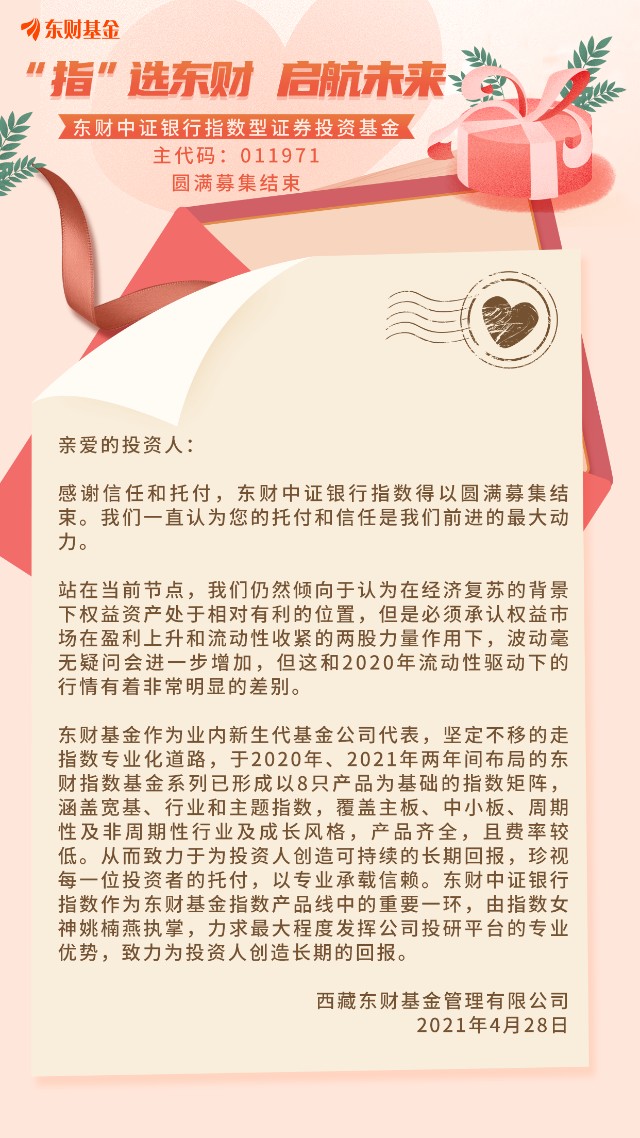 东财基金

“指”选东财 启航未来

东财中证银行指数型证券投资基金
主代码：011971
圆满募集结束

亲爱的投资人：

感谢信任和托付，东财中证银行指数得以圆满募集结束。我们一直认为您的托付和信任是我们前进的最大动力。

站在当前节点，我们仍然倾向于认为在经济复苏的背景下权益资产处于相对有利的位置，但是必须承认权益市场在盈利上升和流动性收紧的两股力量作用下，波动毫无疑问会进一步增加，但这和2020年流动性驱动下的行情有着非常明显的差别。

东财基金作为业内新生代基金公司代表，坚定不移的走指数专业化道路，于2020年、2021年两年间布局的东财指数基金系列已形成以8只产品为基础的指数矩阵，涵盖宽基、行业和主题指数，覆盖主板、中小板、周期性及非周期性行业及成长风格，产品齐全，且费率较低。从而致力于为投资人创造可持续的长期回报，珍视每一位投资者的托付，以专业承载信赖。东财中证银行指数作为东财基金指数产品线中的重要一环，由指数女神姚楠燕执掌，力求最大程度发挥公司投研平台的专业优势，致力为投资人创造长期的回报。

西藏东财基金管理有限公司
2021年4月28日